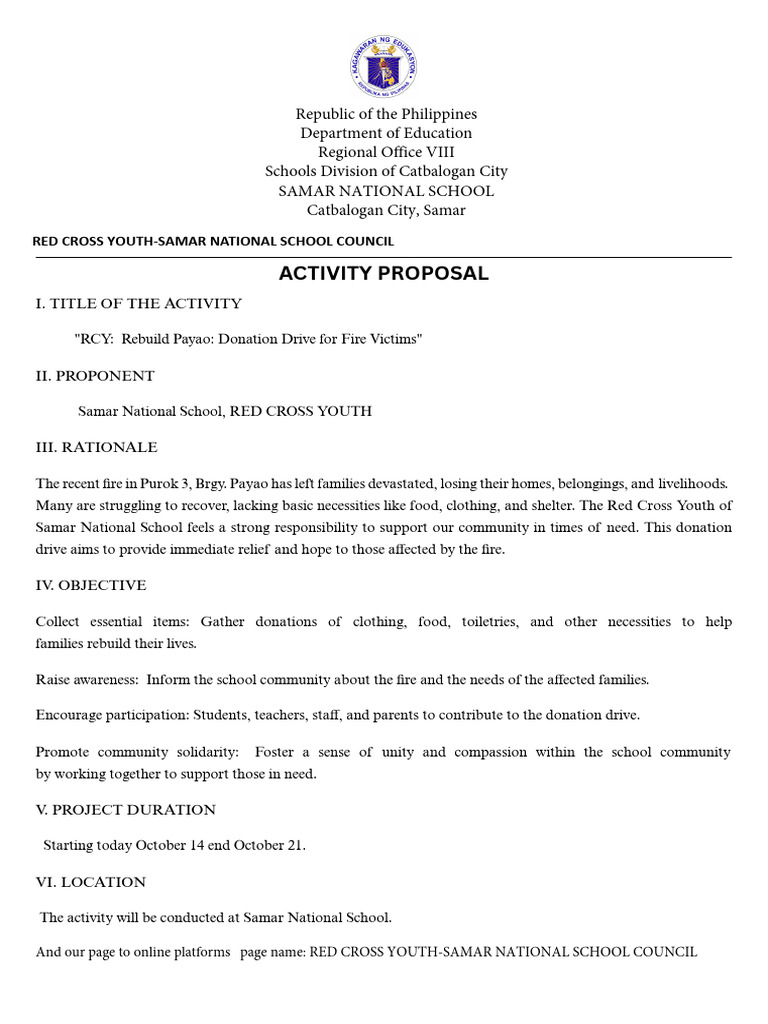 KAGAWARAN NG EDUKASYON
REPUBLIKA NG PILIPINAS

Republic of the Philippines
Department of Education
Regional Office VIII
Schools Division of Catbalogan City
SAMAR NATIONAL SCHOOL
Catbalogan City, Samar

RED CROSS YOUTH-SAMAR NATIONAL SCHOOL COUNCIL

ACTIVITY PROPOSAL

I. TITLE OF THE ACTIVITY

"RCY: Rebuild Payao: Donation Drive for Fire Victims"

II. PROPONENT

Samar National School, RED CROSS YOUTH

III. RATIONALE

The recent fire in Purok 3, Brgy. Payao has left families devastated, losing their homes, belongings, and livelihoods. Many are struggling to recover, lacking basic necessities like food, clothing, and shelter. The Red Cross Youth of Samar National School feels a strong responsibility to support our community in times of need. This donation drive aims to provide immediate relief and hope to those affected by the fire.

IV. OBJECTIVE

Collect essential items: Gather donations of clothing, food, toiletries, and other necessities to help families rebuild their lives.

Raise awareness: Inform the school community about the fire and the needs of the affected families.

Encourage participation: Students, teachers, staff, and parents to contribute to the donation drive.

Promote community solidarity: Foster a sense of unity and compassion within the school community by working together to support those in need.

V. PROJECT DURATION

Starting today October 14 end October 21.

VI. LOCATION

The activity will be conducted at Samar National School.

And our page to online platforms page name: RED CROSS YOUTH-SAMAR NATIONAL SCHOOL COUNCIL